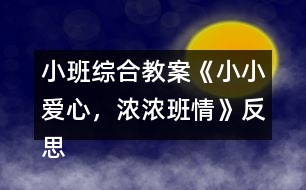 小班综合教案《小小爱心，浓浓班情》反思